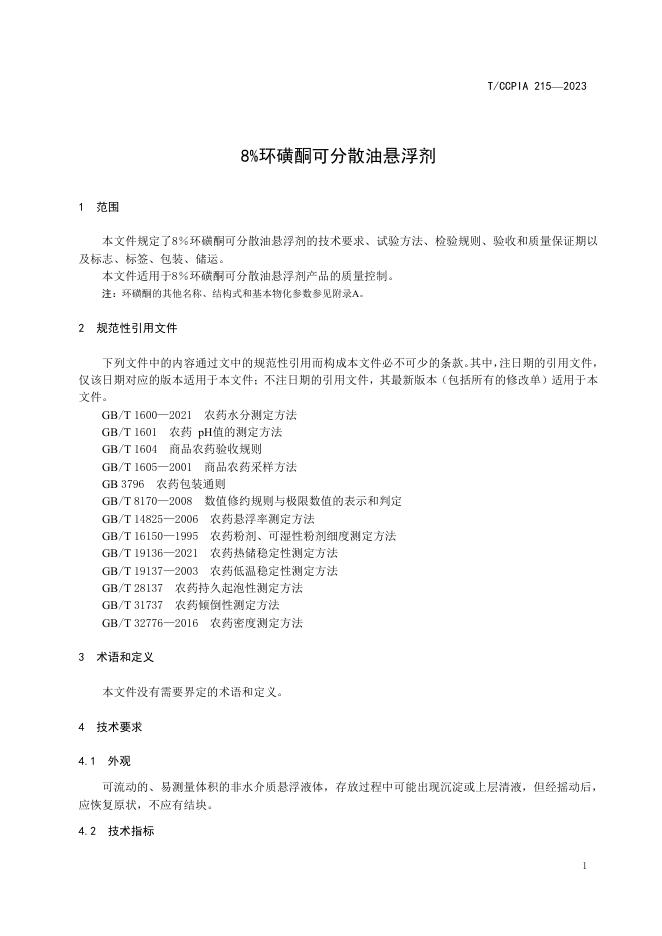 T/CCPIA 215—2023

8%环磺酮可分散油悬浮剂

1 范围

本文件规定了8%环磺酮可分散油悬浮剂的技术要求、试验方法、检验规则、验收和质量保证期以及标志、标签、包装、储运。

本文件适用于8%环磺酮可分散油悬浮剂产品的质量控制。

注：环磺酮的其他名称、结构式和基本物化参数参见附录A。

2 规范性引用文件

下列文件中的内容通过文中的规范性引用而构成本文件必不可少的条款。其中，注日期的引用文件，仅该日期对应的版本适用于本文件；不注日期的引用文件，其最新版本（包括所有的修改单）适用于本文件。

GB/T 1600—2021 农药水分测定方法
GB/T 1601 农药 pH值的测定方法
GB/T 1604 商品农药验收规则
GB/T 1605—2001 商品农药采样方法
GB 3796 农药包装通则
GB/T 8170—2008 数值修约规则与极限数值的表示和判定
GB/T 14825—2006 农药悬浮率测定方法
GB/T 16150—1995 农药粉剂、可湿性粉剂细度测定方法
GB/T 19136—2021 农药热储稳定性测定方法
GB/T 19137—2003 农药低温稳定性测定方法
GB/T 28137 农药持久起泡性测定方法
GB/T 31737 农药倾倒性测定方法
GB/T 32776—2016 农药密度测定方法

3 术语和定义

本文件没有需要界定的术语和定义。

4 技术要求

4.1 外观

可流动的、易测量体积的非水介质悬浮液体，存放过程中可能出现沉淀或上层清液，但经摇动后，应恢复原状，不应有结块。

4.2 技术指标

1